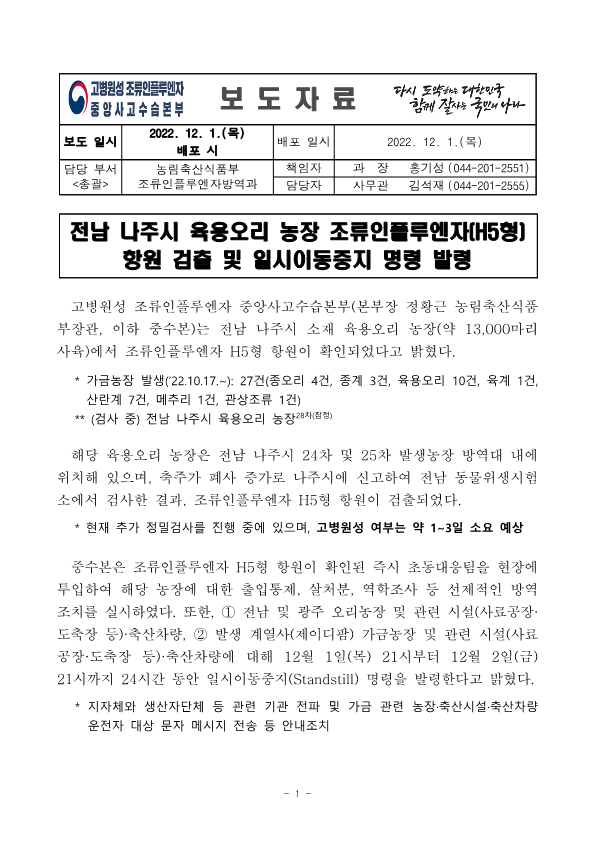 고병원성 조류인플루엔자
중앙사고수습본부

보 도 자 료

다시 도약하는 대한민국
함께 잘사는 국민의 나라

| 보도 일시 | 2022. 12. 1.(목) 배포 시 | 배포 일시 | 2022. 12. 1.(목) |
|---|---|---|---|
| 담당 부서 <총괄> | 농림축산식품부 조류인플루엔자방역과 | 책임자 | 과 장 홍기성 (044-201-2551) |
| | | 담당자 | 사무관 김석재 (044-201-2555) |

전남 나주시 육용오리 농장 조류인플루엔자(H5형) 항원 검출 및 일시이동중지 명령 발령

고병원성 조류인플루엔자 중앙사고수습본부(본부장 정황근 농림축산식품부장관, 이하 중수본)는 전남 나주시 소재 육용오리 농장(약 13,000마리 사육)에서 조류인플루엔자 H5형 항원이 확인되었다고 밝혔다.

* 가금농장 발생('22.10.17.~): 27건(종오리 4건, 종계 3건, 육용오리 10건, 육계 1건, 산란계 7건, 메추리 1건, 관상조류 1건)
** (검사 중) 전남 나주시 육용오리 농장$^{28차(잠정)}$

해당 육용오리 농장은 전남 나주시 24차 및 25차 발생농장 방역대 내에 위치해 있으며, 축주가 폐사 증가로 나주시에 신고하여 전남 동물위생시험소에서 검사한 결과, 조류인플루엔자 H5형 항원이 검출되었다.

* 현재 추가 정밀검사를 진행 중에 있으며, 고병원성 여부는 약 1~3일 소요 예상

중수본은 조류인플루엔자 H5형 항원이 확인된 즉시 초동대응팀을 현장에 투입하여 해당 농장에 대한 출입통제, 살처분, 역학조사 등 선제적인 방역조치를 실시하였다. 또한, ① 전남 및 광주 오리농장 및 관련 시설(사료공장·도축장 등)·축산차량, ② 발생 계열사(제이디팜) 가금농장 및 관련 시설(사료공장·도축장 등)·축산차량에 대해 12월 1일(목) 21시부터 12월 2일(금) 21시까지 24시간 동안 일시이동중지(Standstill) 명령을 발령한다고 밝혔다.

* 지자체와 생산자단체 등 관련 기관 전파 및 가금 관련 농장·축산시설·축산차량 운전자 대상 문자 메시지 전송 등 안내조치

- 1 -